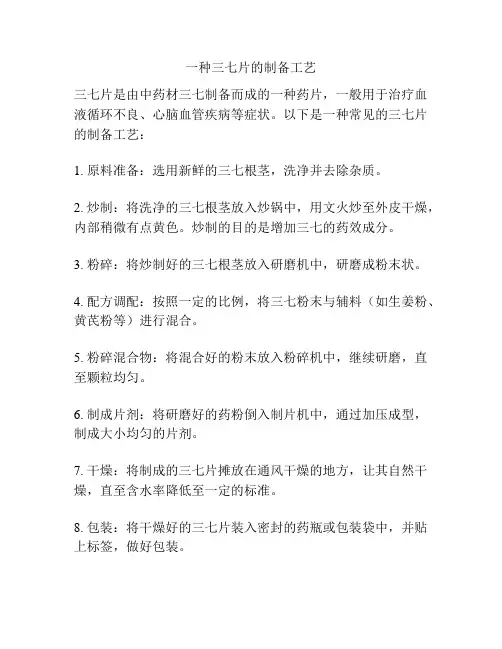 一种三七片的制备工艺

三七片是由中药材三七制备而成的一种药片，一般用于治疗血液循环不良、心脑血管疾病等症状。以下是一种常见的三七片的制备工艺：

1. 原料准备：选用新鲜的三七根茎，洗净并去除杂质。

2. 炒制：将洗净的三七根茎放入炒锅中，用文火炒至外皮干燥，内部稍微有点黄色。炒制的目的是增加三七的药效成分。

3. 粉碎：将炒制好的三七根茎放入研磨机中，研磨成粉末状。

4. 配方调配：按照一定的比例，将三七粉末与辅料（如生姜粉、黄芪粉等）进行混合。

5. 粉碎混合物：将混合好的粉末放入粉碎机中，继续研磨，直至颗粒均匀。

6. 制成片剂：将研磨好的药粉倒入制片机中，通过加压成型，制成大小均匀的片剂。

7. 干燥：将制成的三七片摊放在通风干燥的地方，让其自然干燥，直至含水率降低至一定的标准。

8. 包装：将干燥好的三七片装入密封的药瓶或包装袋中，并贴上标签，做好包装。